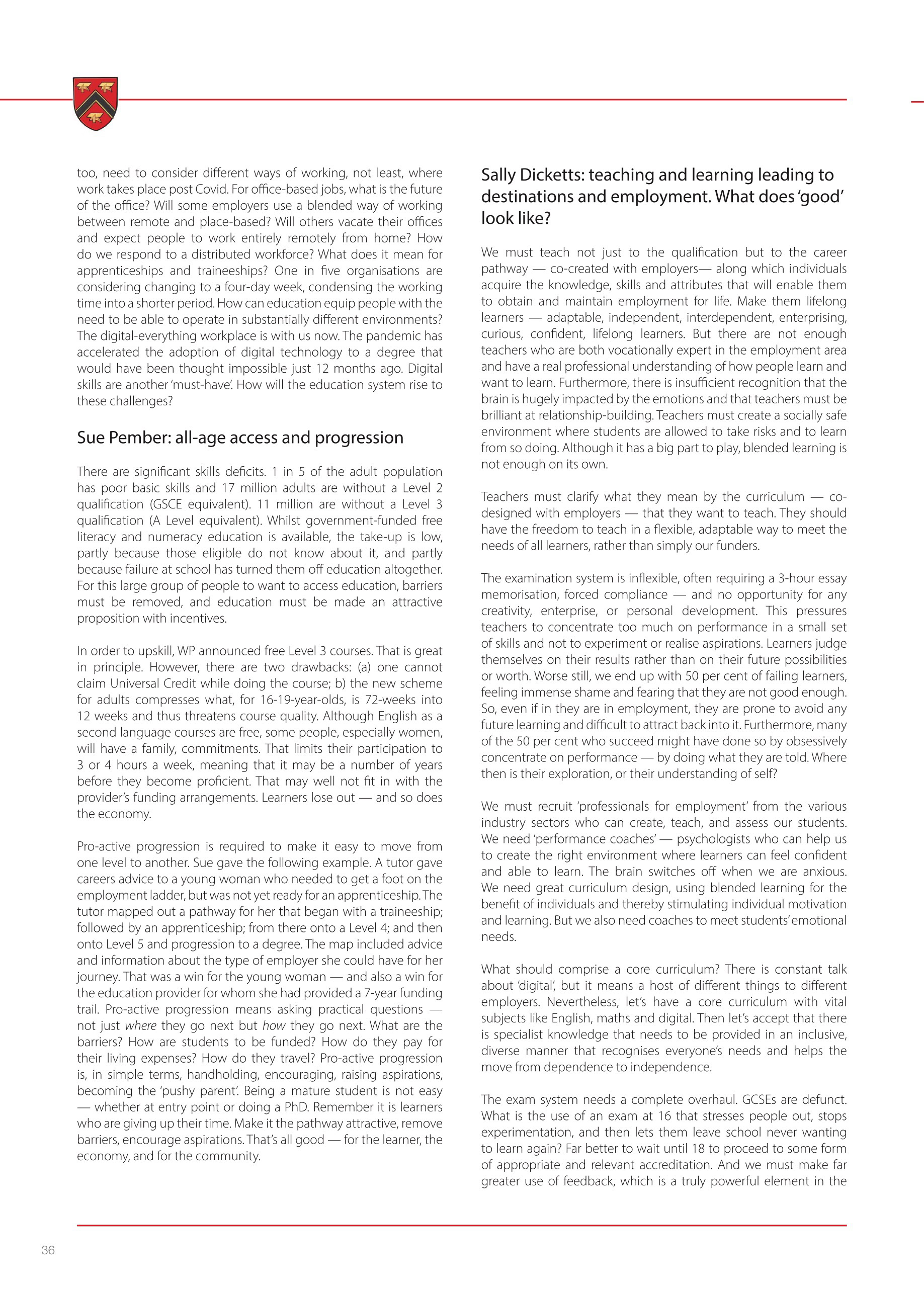 too, need to consider different ways of working, not least, where work takes place post Covid. For office-based jobs, what is the future of the office? Will some employers use a blended way of working between remote and place-based? Will others vacate their offices and expect people to work entirely remotely from home? How do we respond to a distributed workforce? What does it mean for apprenticeships and traineeships? One in five organisations are considering changing to a four-day week, condensing the working time into a shorter period. How can education equip people with the need to be able to operate in substantially different environments? The digital-everything workplace is with us now. The pandemic has accelerated the adoption of digital technology to a degree that would have been thought impossible just 12 months ago. Digital skills are another 'must-have'. How will the education system rise to these challenges?

Sue Pember: all-age access and progression

There are significant skills deficits. 1 in 5 of the adult population has poor basic skills and 17 million adults are without a Level 2 qualification (GSCE equivalent). 11 million are without a Level 3 qualification (A Level equivalent). Whilst government-funded free literacy and numeracy education is available, the take-up is low, partly because those eligible do not know about it, and partly because failure at school has turned them off education altogether. For this large group of people to want to access education, barriers must be removed, and education must be made an attractive proposition with incentives.

In order to upskill, WP announced free Level 3 courses. That is great in principle. However, there are two drawbacks: (a) one cannot claim Universal Credit while doing the course; b) the new scheme for adults compresses what, for 16-19-year-olds, is 72-weeks into 12 weeks and thus threatens course quality. Although English as a second language courses are free, some people, especially women, will have a family, commitments. That limits their participation to 3 or 4 hours a week, meaning that it may be a number of years before they become proficient. That may well not fit in with the provider's funding arrangements. Learners lose out — and so does the economy.

Pro-active progression is required to make it easy to move from one level to another. Sue gave the following example. A tutor gave careers advice to a young woman who needed to get a foot on the employment ladder, but was not yet ready for an apprenticeship. The tutor mapped out a pathway for her that began with a traineeship; followed by an apprenticeship; from there onto a Level 4; and then onto Level 5 and progression to a degree. The map included advice and information about the type of employer she could have for her journey. That was a win for the young woman — and also a win for the education provider for whom she had provided a 7-year funding trail. Pro-active progression means asking practical questions — not just where they go next but how they go next. What are the barriers? How are students to be funded? How do they pay for their living expenses? How do they travel? Pro-active progression is, in simple terms, handholding, encouraging, raising aspirations, becoming the 'pushy parent'. Being a mature student is not easy — whether at entry point or doing a PhD. Remember it is learners who are giving up their time. Make it the pathway attractive, remove barriers, encourage aspirations. That's all good — for the learner, the economy, and for the community.

Sally Dicketts: teaching and learning leading to destinations and employment. What does 'good' look like?

We must teach not just to the qualification but to the career pathway — co-created with employers— along which individuals acquire the knowledge, skills and attributes that will enable them to obtain and maintain employment for life. Make them lifelong learners — adaptable, independent, interdependent, enterprising, curious, confident, lifelong learners. But there are not enough teachers who are both vocationally expert in the employment area and have a real professional understanding of how people learn and want to learn. Furthermore, there is insufficient recognition that the brain is hugely impacted by the emotions and that teachers must be brilliant at relationship-building. Teachers must create a socially safe environment where students are allowed to take risks and to learn from so doing. Although it has a big part to play, blended learning is not enough on its own.

Teachers must clarify what they mean by the curriculum — co-designed with employers — that they want to teach. They should have the freedom to teach in a flexible, adaptable way to meet the needs of all learners, rather than simply our funders.

The examination system is inflexible, often requiring a 3-hour essay memorisation, forced compliance — and no opportunity for any creativity, enterprise, or personal development. This pressures teachers to concentrate too much on performance in a small set of skills and not to experiment or realise aspirations. Learners judge themselves on their results rather than on their future possibilities or worth. Worse still, we end up with 50 per cent of failing learners, feeling immense shame and fearing that they are not good enough. So, even if in they are in employment, they are prone to avoid any future learning and difficult to attract back into it. Furthermore, many of the 50 per cent who succeed might have done so by obsessively concentrate on performance — by doing what they are told. Where then is their exploration, or their understanding of self?

We must recruit 'professionals for employment' from the various industry sectors who can create, teach, and assess our students. We need 'performance coaches' — psychologists who can help us to create the right environment where learners can feel confident and able to learn. The brain switches off when we are anxious. We need great curriculum design, using blended learning for the benefit of individuals and thereby stimulating individual motivation and learning. But we also need coaches to meet students' emotional needs.

What should comprise a core curriculum? There is constant talk about 'digital', but it means a host of different things to different employers. Nevertheless, let's have a core curriculum with vital subjects like English, maths and digital. Then let's accept that there is specialist knowledge that needs to be provided in an inclusive, diverse manner that recognises everyone's needs and helps the move from dependence to independence.

The exam system needs a complete overhaul. GCSEs are defunct. What is the use of an exam at 16 that stresses people out, stops experimentation, and then lets them leave school never wanting to learn again? Far better to wait until 18 to proceed to some form of appropriate and relevant accreditation. And we must make far greater use of feedback, which is a truly powerful element in the

36